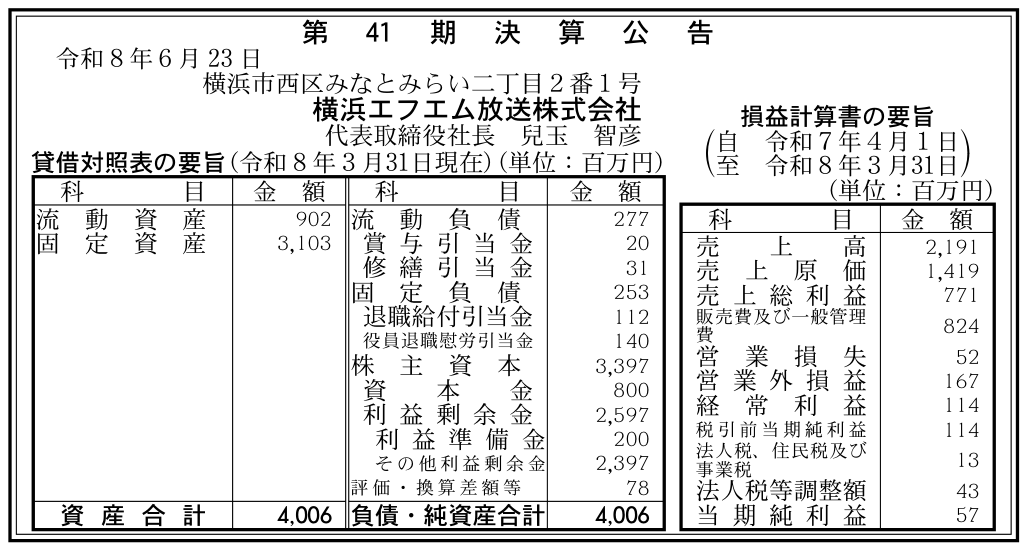 第 41 期 決 算 公 告

令和８年６月23日
横浜市西区みなとみらい二丁目２番１号
横浜エフエム放送株式会社
代表取締役社長　兒玉　智彦

貸借対照表の要旨（令和８年３月31日現在）（単位：百万円）

| 科　目 | 金　額 | 科　目 | 金　額 |
|---|---|---|---|
| 流動資産 | 902 | 流動負債 | 277 |
| 固定資産 | 3,103 | 賞与引当金 | 20 |
| | | 修繕引当金 | 31 |
| | | 固定負債 | 253 |
| | | 退職給付引当金 | 112 |
| | | 役員退職慰労引当金 | 140 |
| | | 株主資本 | 3,397 |
| | | 資本金 | 800 |
| | | 利益剰余金 | 2,597 |
| | | 利益準備金 | 200 |
| | | その他利益剰余金 | 2,397 |
| | | 評価・換算差額等 | 78 |
| 資産合計 | 4,006 | 負債・純資産合計 | 4,006 |

損益計算書の要旨
（自　令和７年４月１日
至　令和８年３月31日）
（単位：百万円）

| 科　目 | 金　額 |
|---|---|
| 売上高 | 2,191 |
| 売上原価 | 1,419 |
| 売上総利益 | 771 |
| 販売費及び一般管理費 | 824 |
| 営業損失 | 52 |
| 営業外損益 | 167 |
| 経常利益 | 114 |
| 税引前当期純利益 | 114 |
| 法人税、住民税及び事業税 | 13 |
| 法人税等調整額 | 43 |
| 当期純利益 | 57 |